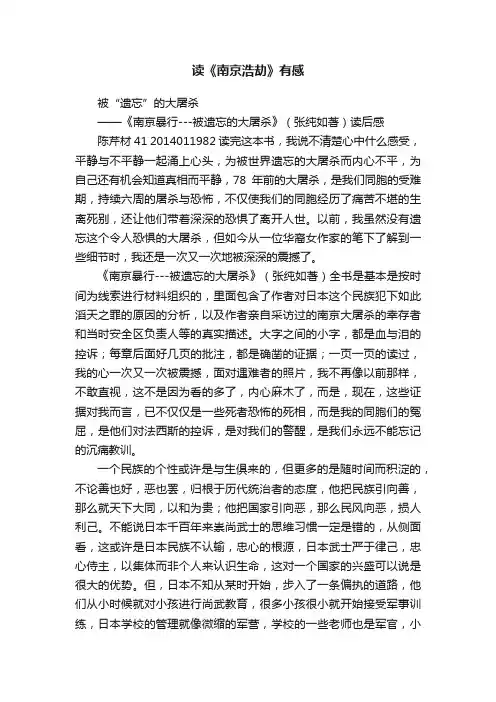 读《南京浩劫》有感

被“遗忘”的大屠杀

——《南京暴行---被遗忘的大屠杀》（张纯如著）读后感

陈芹材 41 2014011982 读完这本书，我说不清楚心中什么感受，平静与不平静一起涌上心头，为被世界遗忘的大屠杀而内心不平，为自己还有机会知道真相而平静，78 年前的大屠杀，是我们同胞的受难期，持续六周的屠杀与恐怖，不仅使我们的同胞经历了痛苦不堪的生离死别，还让他们带着深深的恐惧了离开人世。以前，我虽然没有遗忘这个令人恐惧的大屠杀，但如今从一位华裔女作家的笔下了解到一些细节时，我还是一次又一次地被深深的震撼了。

《南京暴行---被遗忘的大屠杀》（张纯如著）全书是基本是按时间为线索进行材料组织的，里面包含了作者对日本这个民族犯下如此滔天之罪的原因的分析，以及作者亲自采访过的南京大屠杀的幸存者和当时安全区负责人等的真实描述。大字之间的小字，都是血与泪的控诉；每章后面好几页的批注，都是确凿的证据；一页一页的读过，我的心一次又一次被震撼，面对遇难者的照片，我不再像以前那样，不敢直视，这不是因为看的多了，内心麻木了，而是，现在，这些证据对我而言，已不仅仅是一些死者恐怖的死相，而是我的同胞们的冤屈，是他们对法西斯的控诉，是对我们的警醒，是我们永远不能忘记的沉痛教训。

一个民族的个性或许是与生俱来的，但更多的是随时间而积淀的，不论善也好，恶也罢，归根于历代统治者的态度，他把民族引向善，那么就天下大同，以和为贵；他把国家引向恶，那么民风向恶，损人利己。不能说日本千百年来崇尚武士的思维习惯一定是错的，从侧面看，这或许是日本民族不认输，忠心的根源，日本武士严于律己，忠心侍主，以集体而非个人来认识生命，这对一个国家的兴盛可以说是很大的优势。但，日本不知从某时开始，步入了一条偏执的道路，他们从小时候就对小孩进行尚武教育，很多小孩很小就开始接受军事训练，日本学校的管理就像微缩的军营，学校的一些老师也是军官，小